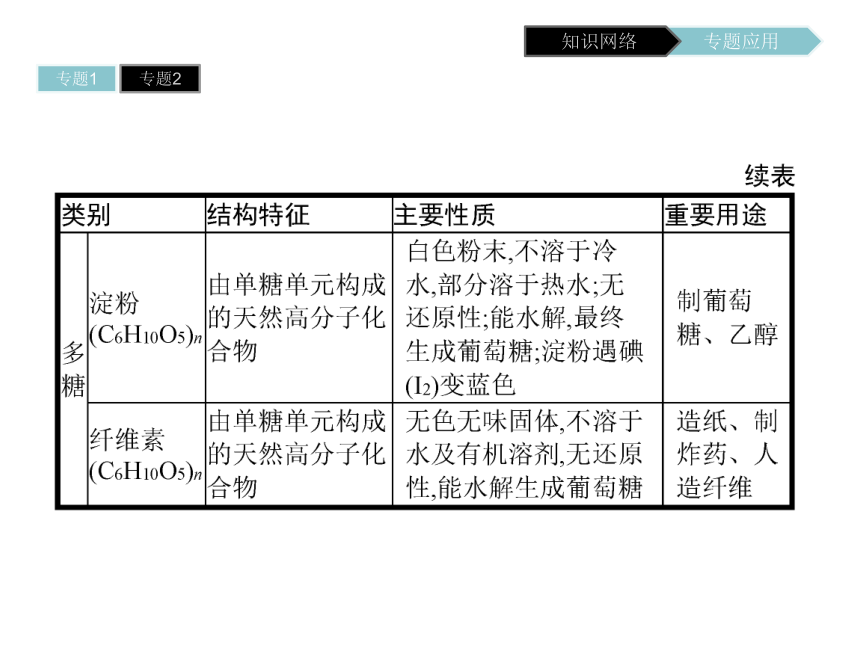 知识网络 专题应用

专题1 专题2

续表

| 类别 | | 结构特征 | 主要性质 | 重要用途 |
|---|---|---|---|---|
| 多糖 | 淀粉 $(C_6H_{10}O_5)_n$ | 由单糖单元构成的天然高分子化合物 | 白色粉末,不溶于冷水,部分溶于热水;无还原性;能水解,最终生成葡萄糖;淀粉遇碘$(I_2)$变蓝色 | 制葡萄糖、乙醇 |
| 多糖 | 纤维素 $(C_6H_{10}O_5)_n$ | 由单糖单元构成的天然高分子化合物 | 无色无味固体,不溶于水及有机溶剂,无还原性,能水解生成葡萄糖 | 造纸、制炸药、人造纤维 |